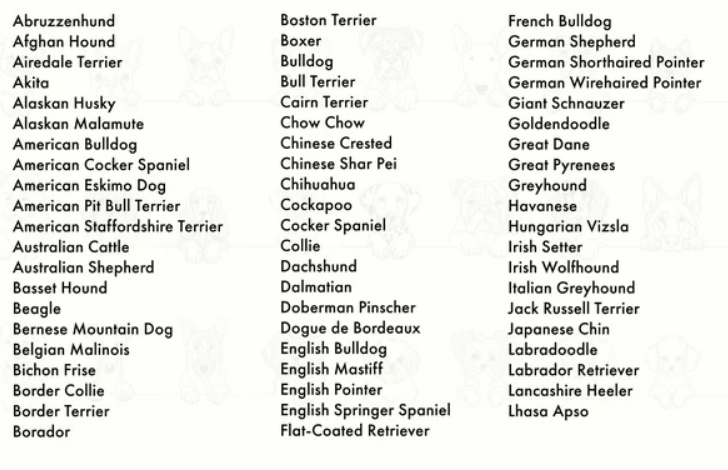 Abruzzenhund
Afghan Hound
Airedale Terrier
Akita
Alaskan Husky
Alaskan Malamute
American Bulldog
American Cocker Spaniel
American Eskimo Dog
American Pit Bull Terrier
American Staffordshire Terrier
Australian Cattle
Australian Shepherd
Basset Hound
Beagle
Bernese Mountain Dog
Belgian Malinois
Bichon Frise
Border Collie
Border Terrier
Borador

Boston Terrier
Boxer
Bulldog
Bull Terrier
Cairn Terrier
Chow Chow
Chinese Crested
Chinese Shar Pei
Chihuahua
Cockapoo
Cocker Spaniel
Collie
Dachshund
Dalmatian
Doberman Pinscher
Dogue de Bordeaux
English Bulldog
English Mastiff
English Pointer
English Springer Spaniel
Flat-Coated Retriever

French Bulldog
German Shepherd
German Shorthaired Pointer
German Wirehaired Pointer
Giant Schnauzer
Goldendoodle
Great Dane
Great Pyrenees
Greyhound
Havanese
Hungarian Vizsla
Irish Setter
Irish Wolfhound
Italian Greyhound
Jack Russell Terrier
Japanese Chin
Labradoodle
Labrador Retriever
Lancashire Heeler
Lhasa Apso